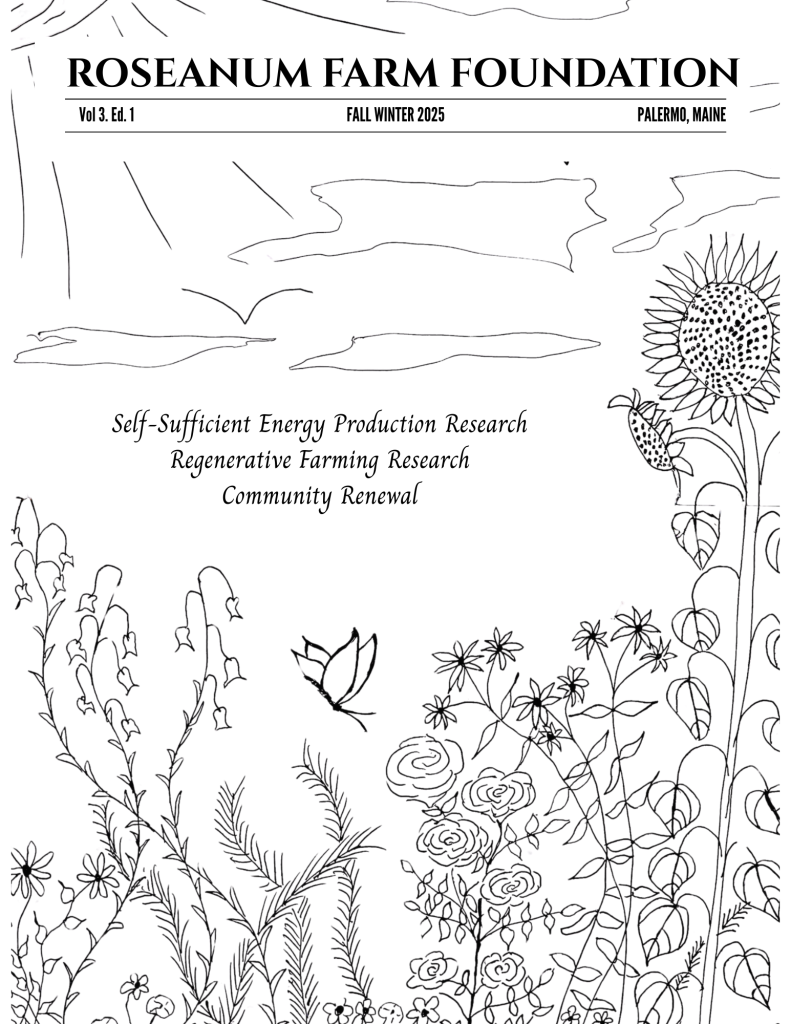 ROSEANUM FARM FOUNDATION

Vol 3. Ed. 1 FALL WINTER 2025 PALERMO, MAINE

Self-Sufficient Energy Production Research
Regenerative Farming Research
Community Renewal